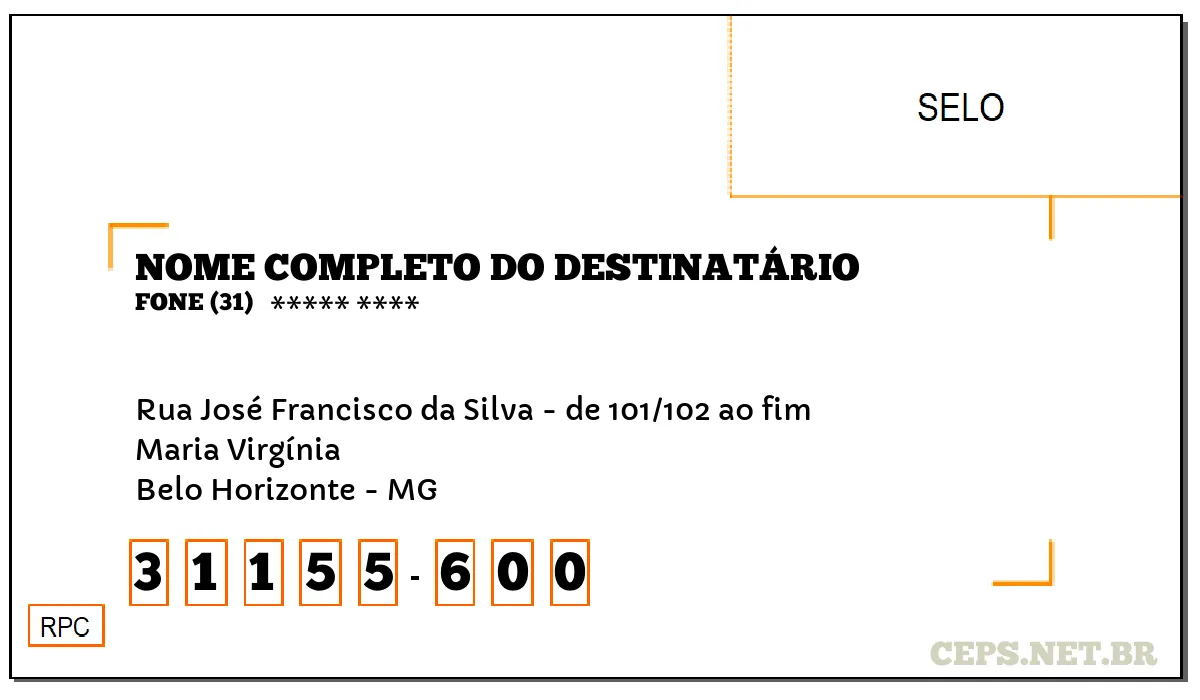 SELO

NOME COMPLETO DO DESTINATÁRIO
FONE (31) ***** ****

Rua José Francisco da Silva - de 101/102 ao fim
Maria Virgínia
Belo Horizonte - MG

3 1 1 5 5 - 6 0 0

RPC

CEPS.NET.BR